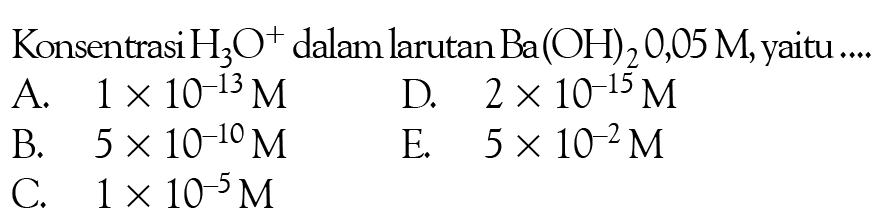 Konsentrasi $H_3O^+$ dalam larutan $Ba(OH)_2$ 0,05 M, yaitu ....

A. $1 \times 10^{-13}$ M
B. $5 \times 10^{-10}$ M
C. $1 \times 10^{-5}$ M
D. $2 \times 10^{-15}$ M
E. $5 \times 10^{-2}$ M